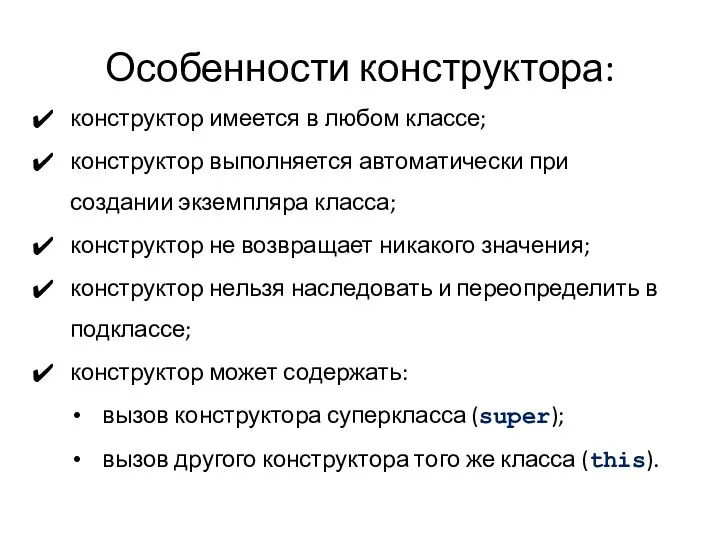 Особенности конструктора:

✔ конструктор имеется в любом классе;

✔ конструктор выполняется автоматически при создании экземпляра класса;

✔ конструктор не возвращает никакого значения;

✔ конструктор нельзя наследовать и переопределить в подклассе;

✔ конструктор может содержать:

• вызов конструктора суперкласса (super);

• вызов другого конструктора того же класса (this).